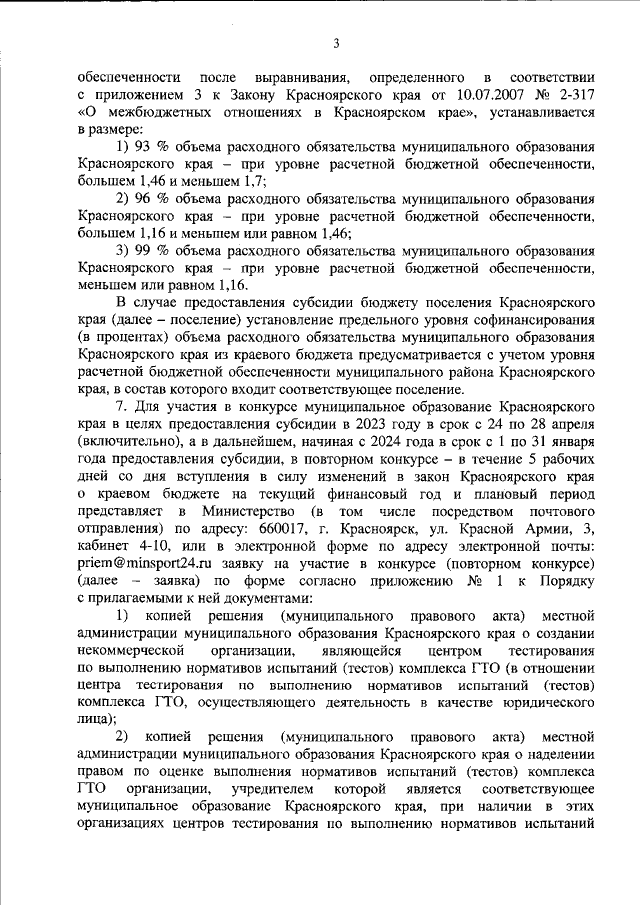 3

обеспеченности после выравнивания, определенного в соответствии с приложением 3 к Закону Красноярского края от 10.07.2007 № 2-317 «О межбюджетных отношениях в Красноярском крае», устанавливается в размере:

1) 93 % объема расходного обязательства муниципального образования Красноярского края – при уровне расчетной бюджетной обеспеченности, большем 1,46 и меньшем 1,7;

2) 96 % объема расходного обязательства муниципального образования Красноярского края – при уровне расчетной бюджетной обеспеченности, большем 1,16 и меньшем или равном 1,46;

3) 99 % объема расходного обязательства муниципального образования Красноярского края – при уровне расчетной бюджетной обеспеченности, меньшем или равном 1,16.

В случае предоставления субсидии бюджету поселения Красноярского края (далее – поселение) установление предельного уровня софинансирования (в процентах) объема расходного обязательства муниципального образования Красноярского края из краевого бюджета предусматривается с учетом уровня расчетной бюджетной обеспеченности муниципального района Красноярского края, в состав которого входит соответствующее поселение.

7. Для участия в конкурсе муниципальное образование Красноярского края в целях предоставления субсидии в 2023 году в срок с 24 по 28 апреля (включительно), а в дальнейшем, начиная с 2024 года в срок с 1 по 31 января года предоставления субсидии, в повторном конкурсе – в течение 5 рабочих дней со дня вступления в силу изменений в закон Красноярского края о краевом бюджете на текущий финансовый год и плановый период представляет в Министерство (в том числе посредством почтового отправления) по адресу: 660017, г. Красноярск, ул. Красной Армии, 3, кабинет 4-10, или в электронной форме по адресу электронной почты: priem@minsport24.ru заявку на участие в конкурсе (повторном конкурсе) (далее – заявка) по форме согласно приложению № 1 к Порядку с прилагаемыми к ней документами:

1) копией решения (муниципального правового акта) местной администрации муниципального образования Красноярского края о создании некоммерческой организации, являющейся центром тестирования по выполнению нормативов испытаний (тестов) комплекса ГТО (в отношении центра тестирования по выполнению нормативов испытаний (тестов) комплекса ГТО, осуществляющего деятельность в качестве юридического лица);

2) копией решения (муниципального правового акта) местной администрации муниципального образования Красноярского края о наделении правом по оценке выполнения нормативов испытаний (тестов) комплекса ГТО организации, учредителем которой является соответствующее муниципальное образование Красноярского края, при наличии в этих организациях центров тестирования по выполнению нормативов испытаний